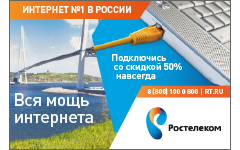 ИНТЕРНЕТ №1 В РОССИИ

Подключись со скидкой 50% навсегда

8 (800) 100 0 800 | RT.RU

Вся мощь интернета

Ростелеком